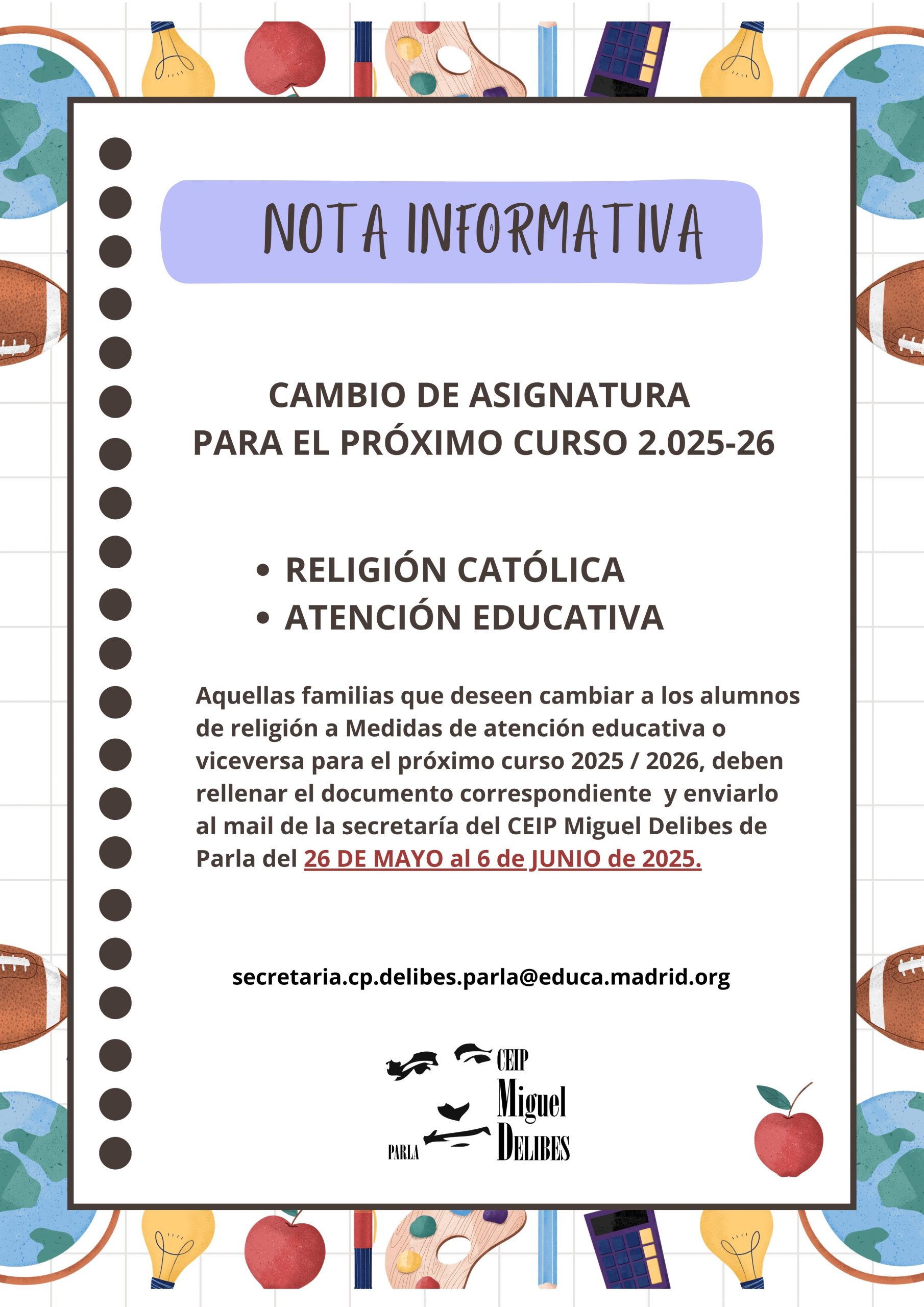 NOTA INFORMATIVA

CAMBIO DE ASIGNATURA
PARA EL PRÓXIMO CURSO 2.025-26

• RELIGIÓN CATÓLICA
• ATENCIÓN EDUCATIVA

Aquellas familias que deseen cambiar a los alumnos de religión a Medidas de atención educativa o viceversa para el próximo curso 2025 / 2026, deben rellenar el documento correspondiente y enviarlo al mail de la secretaría del CEIP Miguel Delibes de Parla del 26 DE MAYO al 6 de JUNIO de 2025.

secretaria.cp.delibes.parla@educa.madrid.org

CEIP
Miguel
DELIBES
PARLA